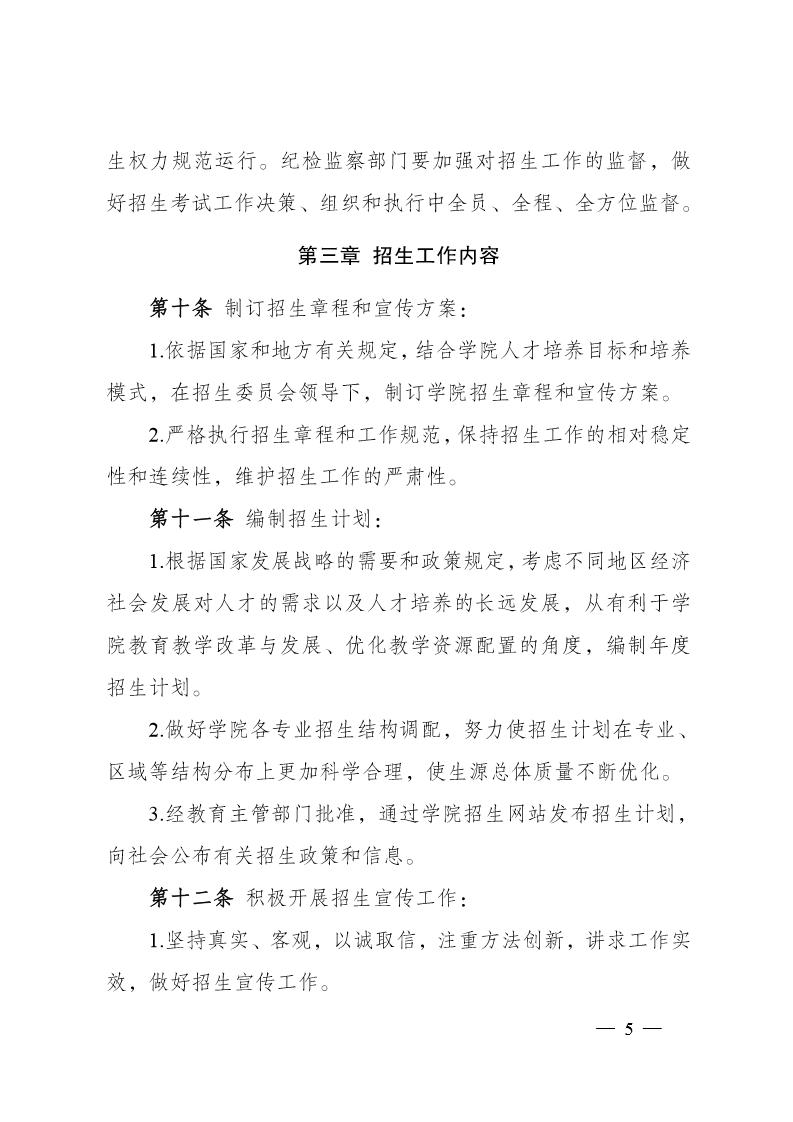 生权力规范运行。纪检监察部门要加强对招生工作的监督，做好招生考试工作决策、组织和执行中全员、全程、全方位监督。

第三章 招生工作内容

第十条 制订招生章程和宣传方案：

1.依据国家和地方有关规定，结合学院人才培养目标和培养模式，在招生委员会领导下，制订学院招生章程和宣传方案。

2.严格执行招生章程和工作规范，保持招生工作的相对稳定性和连续性，维护招生工作的严肃性。

第十一条 编制招生计划：

1.根据国家发展战略的需要和政策规定，考虑不同地区经济社会发展对人才的需求以及人才培养的长远发展，从有利于学院教育教学改革与发展、优化教学资源配置的角度，编制年度招生计划。

2.做好学院各专业招生结构调配，努力使招生计划在专业、区域等结构分布上更加科学合理，使生源总体质量不断优化。

3.经教育主管部门批准，通过学院招生网站发布招生计划，向社会公布有关招生政策和信息。

第十二条 积极开展招生宣传工作：

1.坚持真实、客观，以诚取信，注重方法创新，讲求工作实效，做好招生宣传工作。

— 5 —